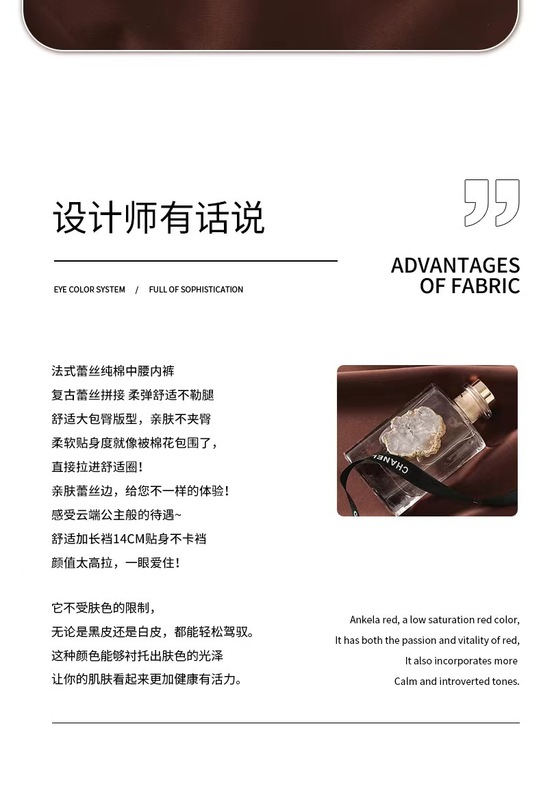 设计师有话说

EYE COLOR SYSTEM / FULL OF SOPHISTICATION

ADVANTAGES OF FABRIC

法式蕾丝纯棉中腰内裤
复古蕾丝拼接 柔弹舒适不勒腿
舒适大包臀版型，亲肤不夹臀
柔软贴身度就像被棉花包围了，
直接拉进舒适圈！
亲肤蕾丝边，给您不一样的体验！
感受云端公主般的待遇~
舒适加长裆14CM贴身不卡裆
颜值太高拉，一眼爱住！

CHANEL

它不受肤色的限制，
无论是黑皮还是白皮，都能轻松驾驭。
这种颜色能够衬托出肤色的光泽
让你的肌肤看起来更加健康有活力。

Ankela red, a low saturation red color,
It has both the passion and vitality of red,
It also incorporates more
Calm and introverted tones.